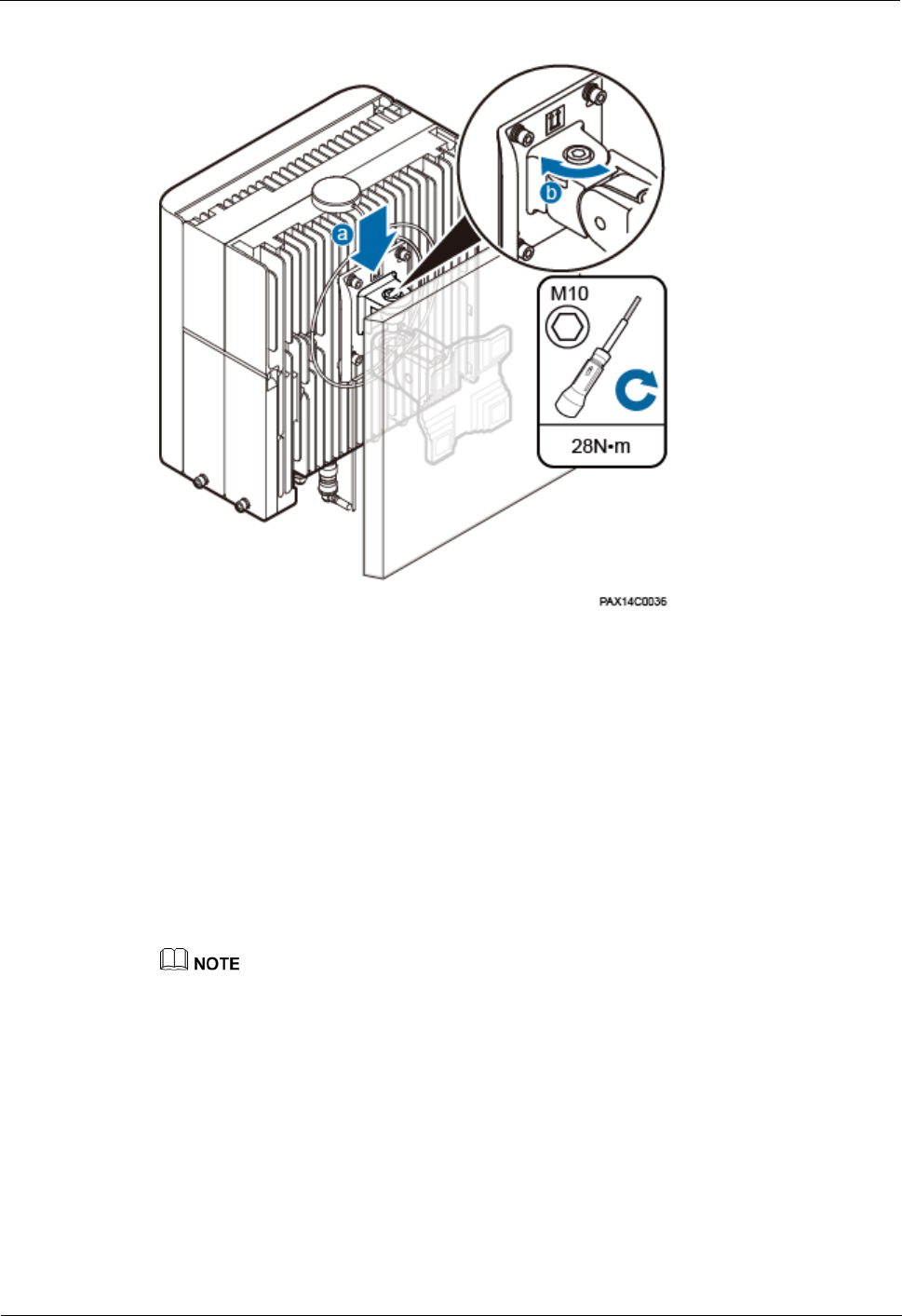 a

b

M10

28N•m

PAX14C0036

NOTE